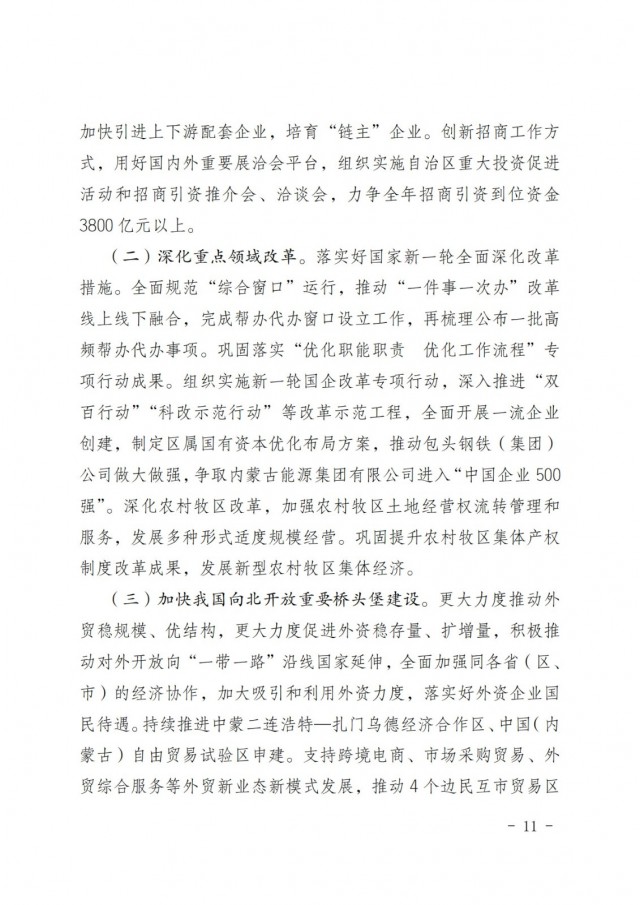 加快引进上下游配套企业，培育“链主”企业。创新招商工作方式，用好国内外重要展洽会平台，组织实施自治区重大投资促进活动和招商引资推介会、洽谈会，力争全年招商引资到位资金3800亿元以上。

（二）深化重点领域改革。落实好国家新一轮全面深化改革措施。全面规范“综合窗口”运行，推动“一件事一次办”改革线上线下融合，完成帮办代办窗口设立工作，再梳理公布一批高频帮办代办事项。巩固落实“优化职能职责 优化工作流程”专项行动成果。组织实施新一轮国企改革专项行动，深入推进“双百行动”“科改示范行动”等改革示范工程，全面开展一流企业创建，制定区属国有资本优化布局方案，推动包头钢铁（集团）公司做大做强，争取内蒙古能源集团有限公司进入“中国企业500强”。深化农村牧区改革，加强农村牧区土地经营权流转管理和服务，发展多种形式适度规模经营。巩固提升农村牧区集体产权制度改革成果，发展新型农村牧区集体经济。

（三）加快我国向北开放重要桥头堡建设。更大力度推动外贸稳规模、优结构，更大力度促进外资稳存量、扩增量，积极推动对外开放向“一带一路”沿线国家延伸，全面加强同各省（区、市）的经济协作，加大吸引和利用外资力度，落实好外资企业国民待遇。持续推进中蒙二连浩特—扎门乌德经济合作区、中国（内蒙古）自由贸易试验区申建。支持跨境电商、市场采购贸易、外贸综合服务等外贸新业态新模式发展，推动4个边民互市贸易区

- 11 -